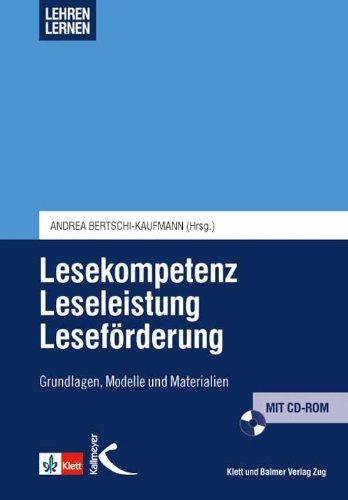 LEHREN
LERNEN

ANDREA BERTSCHI-KAUFMANN (Hrsg.)

Lesekompetenz
Leseleistung
Leseförderung

Grundlagen, Modelle und Materialien

MIT CD-ROM

Klett

Kallmeyer

Klett und Balmer Verlag Zug